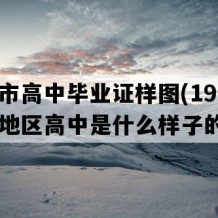 市高中毕业证样图(19
地区高中是什么样子的